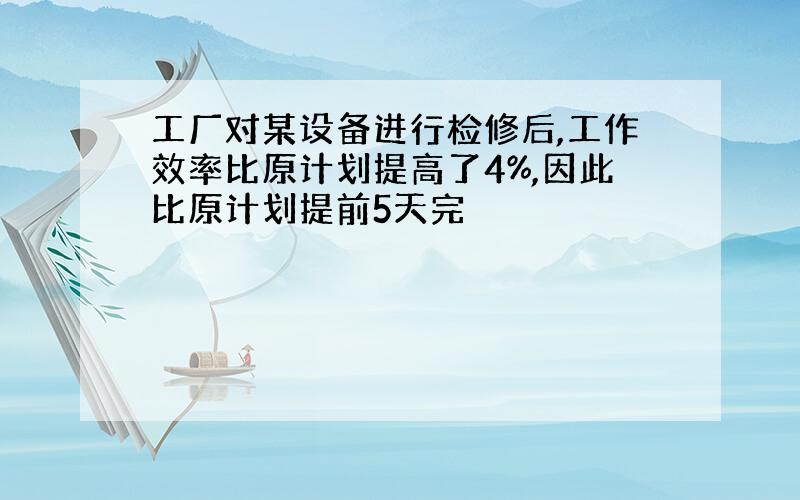 工厂对某设备进行检修后,工作效率比原计划提高了4%,因此比原计划提前5天完